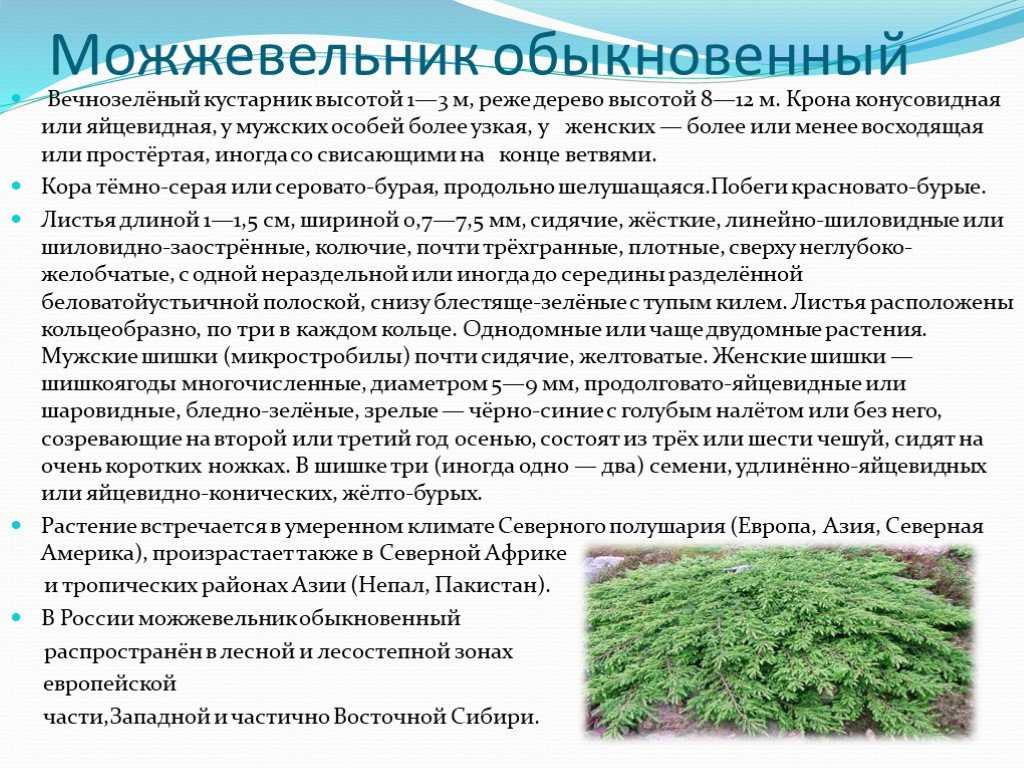 Можжевельник обыкновенный

Вечнозелёный кустарник высотой 1—3 м, реже дерево высотой 8—12 м. Крона конусовидная или яйцевидная, у мужских особей более узкая, у женских — более или менее восходящая или простёртая, иногда со свисающими на конце ветвями.

Кора тёмно-серая или серовато-бурая, продольно шелушащаяся.Побеги красновато-бурые.

Листья длиной 1—1,5 см, шириной 0,7—7,5 мм, сидячие, жёсткие, линейно-шиловидные или шиловидно-заострённые, колючие, почти трёхгранные, плотные, сверху неглубоко-желобчатые, с одной нераздельной или иногда до середины разделённой беловатойустьичной полоской, снизу блестяще-зелёные с тупым килем. Листья расположены кольцеобразно, по три в каждом кольце. Однодомные или чаще двудомные растения. Мужские шишки (микростробилы) почти сидячие, желтоватые. Женские шишки — шишкоягоды многочисленные, диаметром 5—9 мм, продолговато-яйцевидные или шаровидные, бледно-зелёные, зрелые — чёрно-синие с голубым налётом или без него, созревающие на второй или третий год осенью, состоят из трёх или шести чешуй, сидят на очень коротких ножках. В шишке три (иногда одно — два) семени, удлинённо-яйцевидных или яйцевидно-конических, жёлто-бурых.

Растение встречается в умеренном климате Северного полушария (Европа, Азия, Северная Америка), произрастает также в Северной Африке и тропических районах Азии (Непал, Пакистан).

В России можжевельник обыкновенный распространён в лесной и лесостепной зонах европейской части,Западной и частично Восточной Сибири.